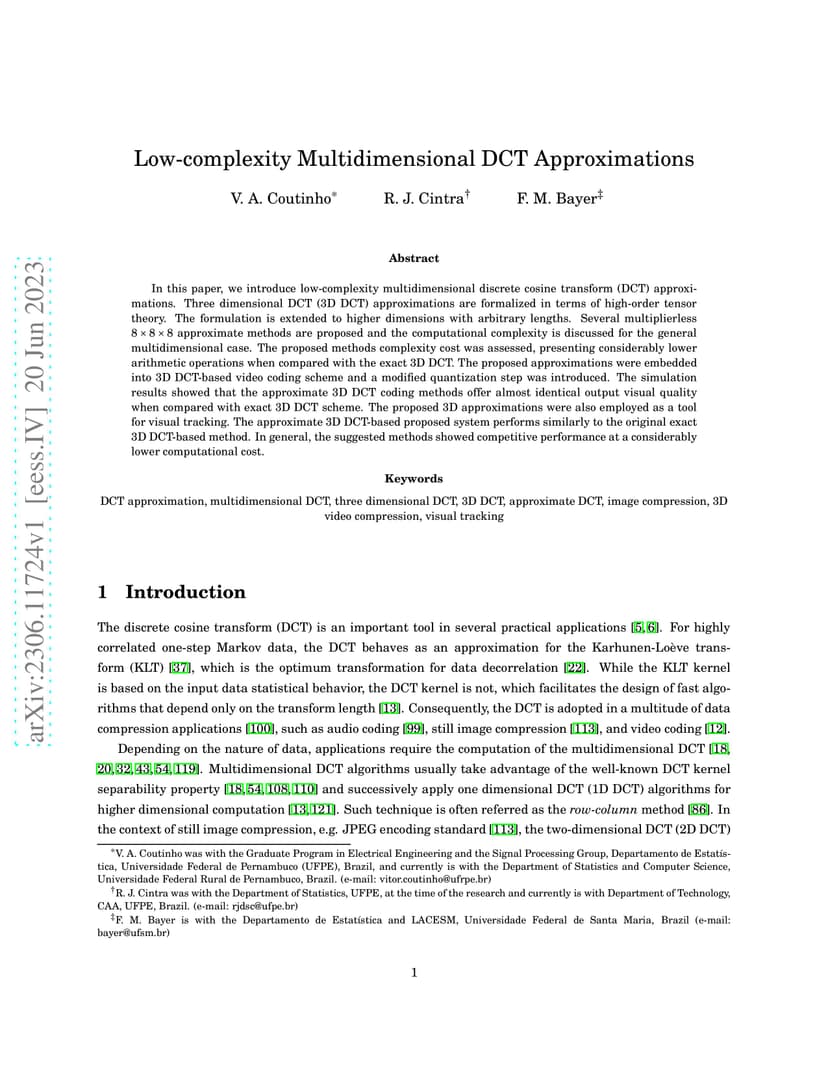 arXiv:2306.11724v1 [eess.IV] 20 Jun 2023

Low-complexity Multidimensional DCT Approximations

V. A. Coutinho* R. J. Cintra† F. M. Bayer‡

Abstract

In this paper, we introduce low-complexity multidimensional discrete cosine transform (DCT) approximations. Three dimensional DCT (3D DCT) approximations are formalized in terms of high-order tensor theory. The formulation is extended to higher dimensions with arbitrary lengths. Several multiplierless $8 \times 8 \times 8$ approximate methods are proposed and the computational complexity is discussed for the general multidimensional case. The proposed methods complexity cost was assessed, presenting considerably lower arithmetic operations when compared with the exact 3D DCT. The proposed approximations were embedded into 3D DCT-based video coding scheme and a modified quantization step was introduced. The simulation results showed that the approximate 3D DCT coding methods offer almost identical output visual quality when compared with exact 3D DCT scheme. The proposed 3D approximations were also employed as a tool for visual tracking. The approximate 3D DCT-based proposed system performs similarly to the original exact 3D DCT-based method. In general, the suggested methods showed competitive performance at a considerably lower computational cost.

Keywords

DCT approximation, multidimensional DCT, three dimensional DCT, 3D DCT, approximate DCT, image compression, 3D video compression, visual tracking

1 Introduction

The discrete cosine transform (DCT) is an important tool in several practical applications [5, 6]. For highly correlated one-step Markov data, the DCT behaves as an approximation for the Karhunen-Loève transform (KLT) [37], which is the optimum transformation for data decorrelation [22]. While the KLT kernel is based on the input data statistical behavior, the DCT kernel is not, which facilitates the design of fast algorithms that depend only on the transform length [13]. Consequently, the DCT is adopted in a multitude of data compression applications [100], such as audio coding [99], still image compression [113], and video coding [12].

Depending on the nature of data, applications require the computation of the multidimensional DCT [18, 20, 32, 43, 54, 119]. Multidimensional DCT algorithms usually take advantage of the well-known DCT kernel separability property [18, 54, 108, 110] and successively apply one dimensional DCT (1D DCT) algorithms for higher dimensional computation [13, 121]. Such technique is often referred as the row-column method [86]. In the context of still image compression, e.g. JPEG encoding standard [113], the two-dimensional DCT (2D DCT)

*V. A. Coutinho was with the Graduate Program in Electrical Engineering and the Signal Processing Group, Departamento de Estatística, Universidade Federal de Pernambuco (UFPE), Brazil, and currently is with the Department of Statistics and Computer Science, Universidade Federal Rural de Pernambuco, Brazil. (e-mail: vitor.coutinho@ufrpe.br)

†R. J. Cintra was with the Department of Statistics, UFPE, at the time of the research and currently is with Department of Technology, CAA, UFPE, Brazil. (e-mail: rjdsc@ufpe.br)

‡F. M. Bayer is with the Departamento de Estatística and LACESM, Universidade Federal de Santa Maria, Brazil (e-mail: bayer@ufsm.br)

1